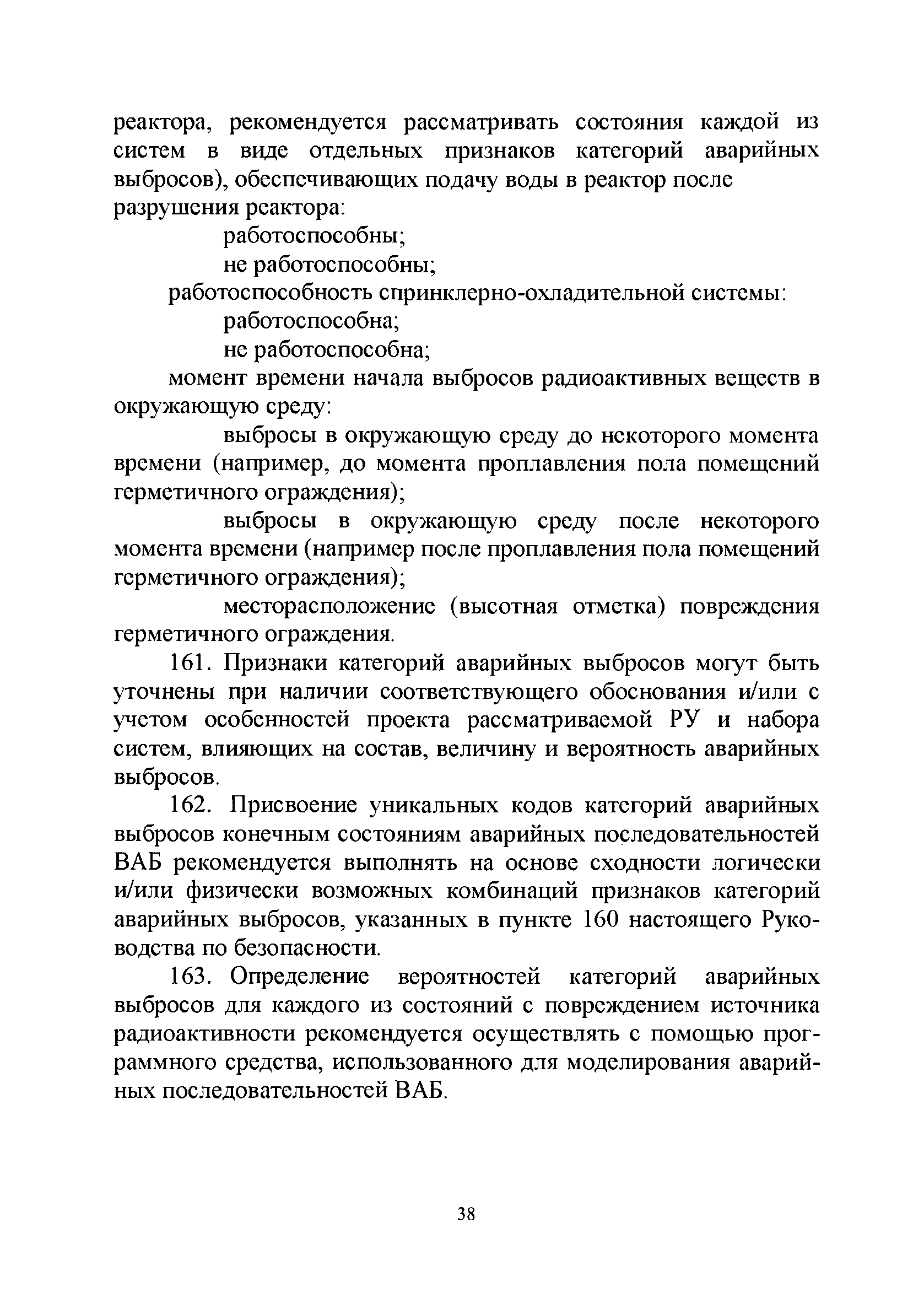 реактора, рекомендуется рассматривать состояния каждой из систем в виде отдельных признаков категорий аварийных выбросов), обеспечивающих подачу воды в реактор после разрушения реактора:

работоспособны;

не работоспособны;

работоспособность спринклерно-охладительной системы:

работоспособна;

не работоспособна;

момент времени начала выбросов радиоактивных веществ в окружающую среду:

выбросы в окружающую среду до некоторого момента времени (например, до момента проплавления пола помещений герметичного ограждения);

выбросы в окружающую среду после некоторого момента времени (например после проплавления пола помещений герметичного ограждения);

месторасположение (высотная отметка) повреждения герметичного ограждения.

161. Признаки категорий аварийных выбросов могут быть уточнены при наличии соответствующего обоснования и/или с учетом особенностей проекта рассматриваемой РУ и набора систем, влияющих на состав, величину и вероятность аварийных выбросов.

162. Присвоение уникальных кодов категорий аварийных выбросов конечным состояниям аварийных последовательностей ВАБ рекомендуется выполнять на основе сходности логически и/или физически возможных комбинаций признаков категорий аварийных выбросов, указанных в пункте 160 настоящего Руководства по безопасности.

163. Определение вероятностей категорий аварийных выбросов для каждого из состояний с повреждением источника радиоактивности рекомендуется осуществлять с помощью программного средства, использованного для моделирования аварийных последовательностей ВАБ.

38